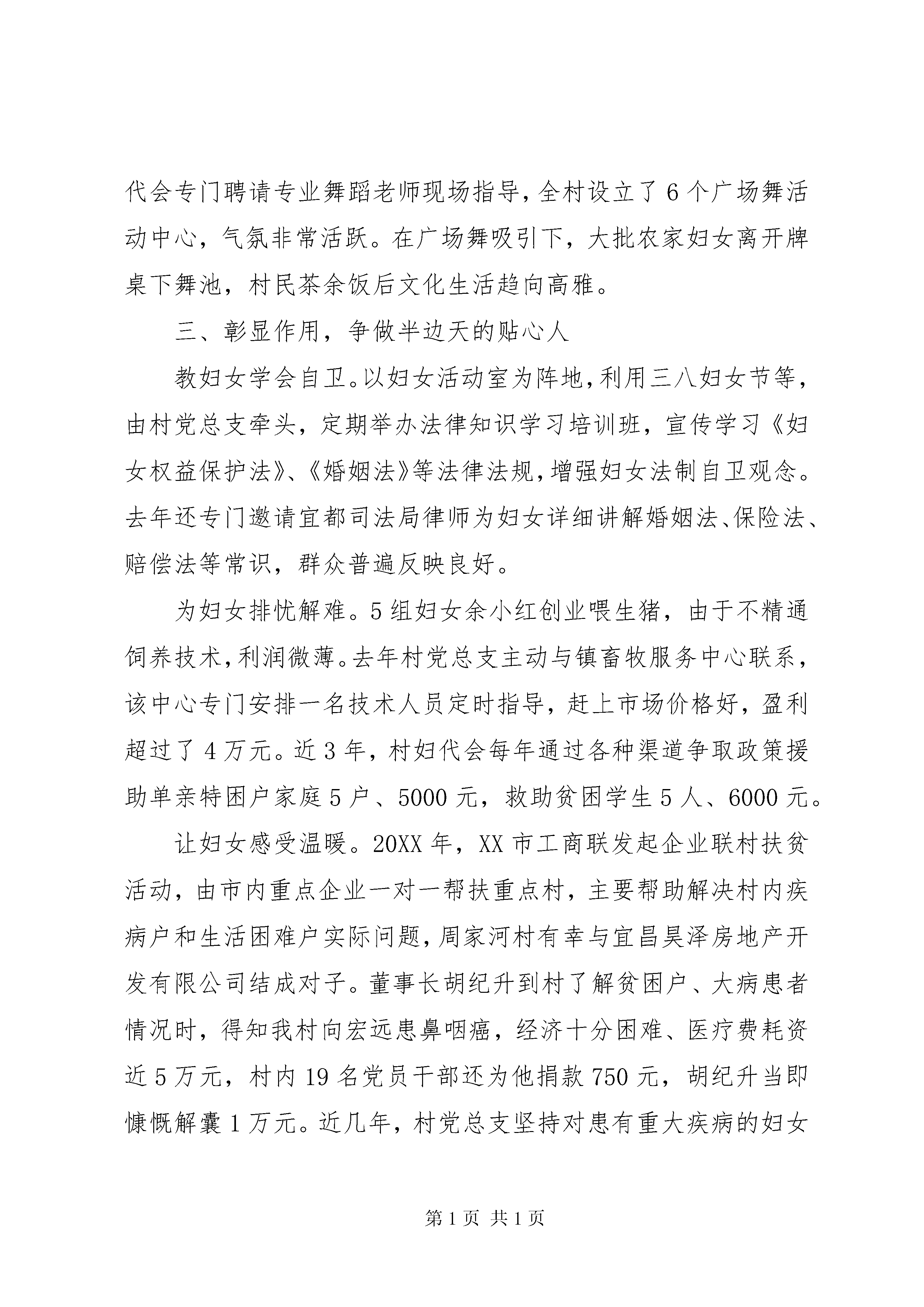 代会专门聘请专业舞蹈老师现场指导，全村设立了6个广场舞活动中心，气氛非常活跃。在广场舞吸引下，大批农家妇女离开牌桌下舞池，村民茶余饭后文化生活趋向高雅。

三、彰显作用，争做半边天的贴心人

教妇女学会自卫。以妇女活动室为阵地，利用三八妇女节等，由村党总支牵头，定期举办法律知识学习培训班，宣传学习《妇女权益保护法》、《婚姻法》等法律法规，增强妇女法制自卫观念。去年还专门邀请宜都司法局律师为妇女详细讲解婚姻法、保险法、赔偿法等常识，群众普遍反映良好。

为妇女排忧解难。5组妇女余小红创业喂生猪，由于不精通饲养技术，利润微薄。去年村党总支主动与镇畜牧服务中心联系，该中心专门安排一名技术人员定时指导，赶上市场价格好，盈利超过了4万元。近3年，村妇代会每年通过各种渠道争取政策援助单亲特困户家庭5户、5000元，救助贫困学生5人、6000元。

让妇女感受温暖。20XX年，XX市工商联发起企业联村扶贫活动，由市内重点企业一对一帮扶重点村，主要帮助解决村内疾病户和生活困难户实际问题，周家河村有幸与宜昌昊泽房地产开发有限公司结成对子。董事长胡纪升到村了解贫困户、大病患者情况时，得知我村向宏远患鼻咽癌，经济十分困难、医疗费耗资近5万元，村内19名党员干部还为他捐款750元，胡纪升当即慷慨解囊1万元。近几年，村党总支坚持对患有重大疾病的妇女

第1页 共1页